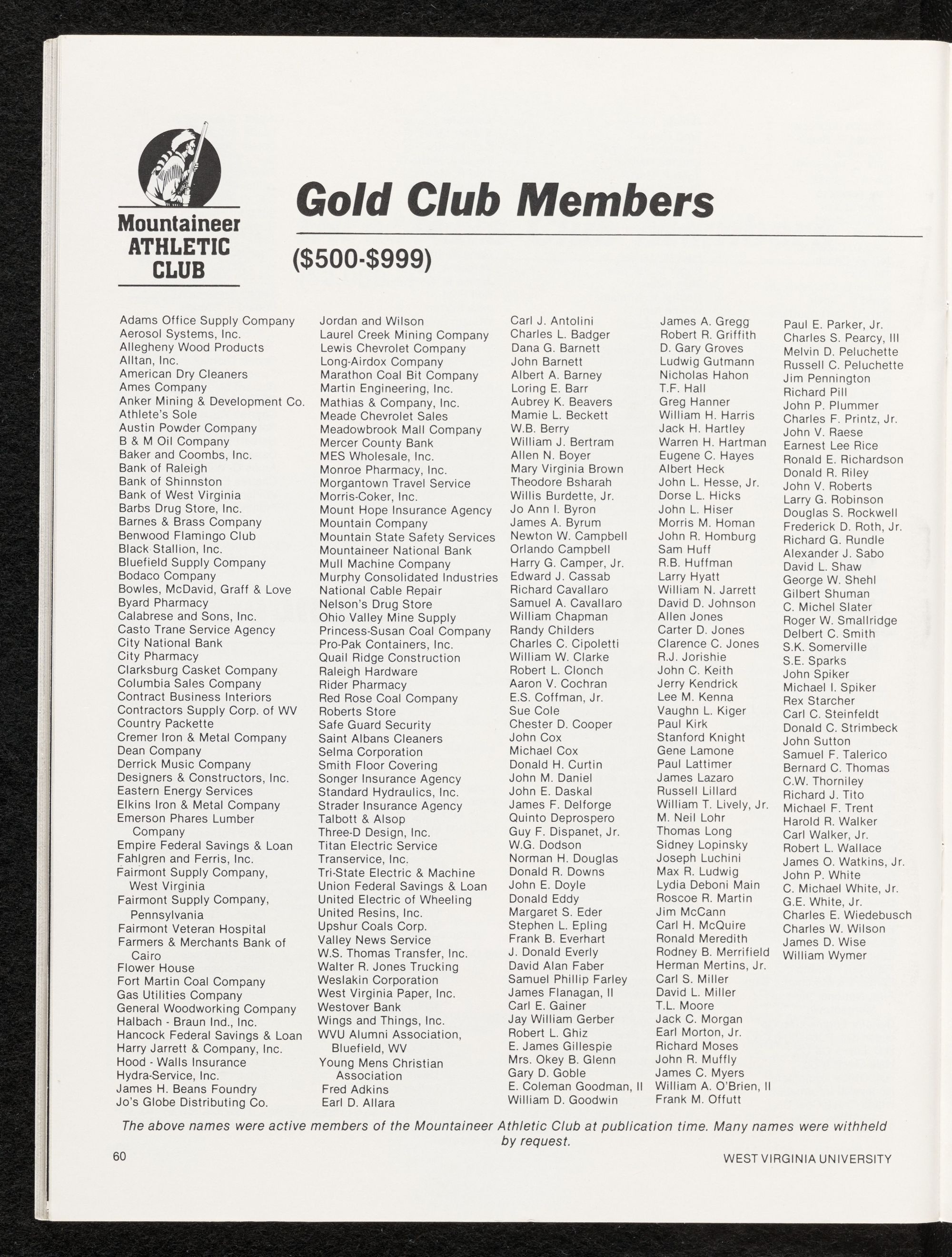 Mountaineer ATHLETIC CLUB

Gold Club Members

($500-$999)

Adams Office Supply Company
Aerosol Systems, Inc.
Allegheny Wood Products
Alltan, Inc.
American Dry Cleaners
Ames Company
Anker Mining & Development Co.
Athlete's Sole
Austin Powder Company
B & M Oil Company
Baker and Coombs, Inc.
Bank of Raleigh
Bank of Shinnston
Bank of West Virginia
Barbs Drug Store, Inc.
Barnes & Brass Company
Benwood Flamingo Club
Black Stallion, Inc.
Bluefield Supply Company
Bodaco Company
Bowles, McDavid, Graff & Love
Byard Pharmacy
Calabrese and Sons, Inc.
Casto Trane Service Agency
City National Bank
City Pharmacy
Clarksburg Casket Company
Columbia Sales Company
Contract Business Interiors
Contractors Supply Corp. of WV
Country Packette
Cremer Iron & Metal Company
Dean Company
Derrick Music Company
Designers & Constructors, Inc.
Eastern Energy Services
Elkins Iron & Metal Company
Emerson Phares Lumber Company
Empire Federal Savings & Loan
Fahlgren and Ferris, Inc.
Fairmont Supply Company, West Virginia
Fairmont Supply Company, Pennsylvania
Fairmont Veteran Hospital
Farmers & Merchants Bank of Cairo
Flower House
Fort Martin Coal Company
Gas Utilities Company
General Woodworking Company
Halbach - Braun Ind., Inc.
Hancock Federal Savings & Loan
Harry Jarrett & Company, Inc.
Hood - Walls Insurance
Hydra-Service, Inc.
James H. Beans Foundry
Jo's Globe Distributing Co.

Jordan and Wilson
Laurel Creek Mining Company
Lewis Chevrolet Company
Long-Airdox Company
Marathon Coal Bit Company
Martin Engineering, Inc.
Mathias & Company, Inc.
Meade Chevrolet Sales
Meadowbrook Mall Company
Mercer County Bank
MES Wholesale, Inc.
Monroe Pharmacy, Inc.
Morgantown Travel Service
Morris-Coker, Inc.
Mount Hope Insurance Agency
Mountain Company
Mountain State Safety Services
Mountaineer National Bank
Mull Machine Company
Murphy Consolidated Industries
National Cable Repair
Nelson's Drug Store
Ohio Valley Mine Supply
Princess-Susan Coal Company
Pro-Pak Containers, Inc.
Quail Ridge Construction
Raleigh Hardware
Rider Pharmacy
Red Rose Coal Company
Roberts Store
Safe Guard Security
Saint Albans Cleaners
Selma Corporation
Smith Floor Covering
Songer Insurance Agency
Standard Hydraulics, Inc.
Strader Insurance Agency
Talbott & Alsop
Three-D Design, Inc.
Titan Electric Service
Transervice, Inc.
Tri-State Electric & Machine
Union Federal Savings & Loan
United Electric of Wheeling
United Resins, Inc.
Upshur Coals Corp.
Valley News Service
W.S. Thomas Transfer, Inc.
Walter R. Jones Trucking
Weslakin Corporation
West Virginia Paper, Inc.
Westover Bank
Wings and Things, Inc.
WVU Alumni Association, Bluefield, WV
Young Mens Christian Association
Fred Adkins
Earl D. Allara

Carl J. Antolini
Charles L. Badger
Dana G. Barnett
John Barnett
Albert A. Barney
Loring E. Barr
Aubrey K. Beavers
Mamie L. Beckett
W.B. Berry
William J. Bertram
Allen N. Boyer
Mary Virginia Brown
Theodore Bsharah
Willis Burdette, Jr.
Jo Ann I. Byron
James A. Byrum
Newton W. Campbell
Orlando Campbell
Harry G. Camper, Jr.
Edward J. Cassab
Richard Cavallaro
Samuel A. Cavallaro
William Chapman
Randy Childers
Charles C. Cipoletti
William W. Clarke
Robert L. Clonch
Aaron V. Cochran
E.S. Coffman, Jr.
Sue Cole
Chester D. Cooper
John Cox
Michael Cox
Donald H. Curtin
John M. Daniel
John E. Daskal
James F. Delforge
Quinto Deprospero
Guy F. Dispanet, Jr.
W.G. Dodson
Norman H. Douglas
Donald R. Downs
John E. Doyle
Donald Eddy
Margaret S. Eder
Stephen L. Epling
Frank B. Everhart
J. Donald Everly
David Alan Faber
Samuel Phillip Farley
James Flanagan, II
Carl E. Gainer
Jay William Gerber
Robert L. Ghiz
E. James Gillespie
Mrs. Okey B. Glenn
Gary D. Goble
E. Coleman Goodman, II
William D. Goodwin

James A. Gregg
Robert R. Griffith
D. Gary Groves
Ludwig Gutmann
Nicholas Hahon
T.F. Hall
Greg Hanner
William H. Harris
Jack H. Hartley
Warren H. Hartman
Eugene C. Hayes
Albert Heck
John L. Hesse, Jr.
Dorse L. Hicks
John L. Hiser
Morris M. Homan
John R. Homburg
Sam Huff
R.B. Huffman
Larry Hyatt
William N. Jarrett
David D. Johnson
Allen Jones
Carter D. Jones
Clarence C. Jones
R.J. Jorishie
John C. Keith
Jerry Kendrick
Lee M. Kenna
Vaughn L. Kiger
Paul Kirk
Stanford Knight
Gene Lamone
Paul Lattimer
James Lazaro
Russell Lillard
William T. Lively, Jr.
M. Neil Lohr
Thomas Long
Sidney Lopinsky
Joseph Luchini
Max R. Ludwig
Lydia Deboni Main
Roscoe R. Martin
Jim McCann
Carl H. McQuire
Ronald Meredith
Rodney B. Merrifield
Herman Mertins, Jr.
Carl S. Miller
David L. Miller
T.L. Moore
Jack C. Morgan
Earl Morton, Jr.
Richard Moses
John R. Muffly
James C. Myers
William A. O'Brien, II
Frank M. Offutt

Paul E. Parker, Jr.
Charles S. Pearcy, III
Melvin D. Peluchette
Russell C. Peluchette
Jim Pennington
Richard Pill
John P. Plummer
Charles F. Printz, Jr.
John V. Raese
Earnest Lee Rice
Ronald E. Richardson
Donald R. Riley
John V. Roberts
Larry G. Robinson
Douglas S. Rockwell
Frederick D. Roth, Jr.
Richard G. Rundle
Alexander J. Sabo
David L. Shaw
George W. Shehl
Gilbert Shuman
C. Michel Slater
Roger W. Smallridge
Delbert C. Smith
S.K. Somerville
S.E. Sparks
John Spiker
Michael I. Spiker
Rex Starcher
Carl C. Steinfeldt
Donald C. Strimbeck
John Sutton
Samuel F. Talerico
Bernard C. Thomas
C.W. Thorniley
Richard J. Tito
Michael F. Trent
Harold R. Walker
Carl Walker, Jr.
Robert L. Wallace
James O. Watkins, Jr.
John P. White
C. Michael White, Jr.
G.E. White, Jr.
Charles E. Wiedebusch
Charles W. Wilson
James D. Wise
William Wymer

The above names were active members of the Mountaineer Athletic Club at publication time. Many names were withheld by request.

60

WEST VIRGINIA UNIVERSITY